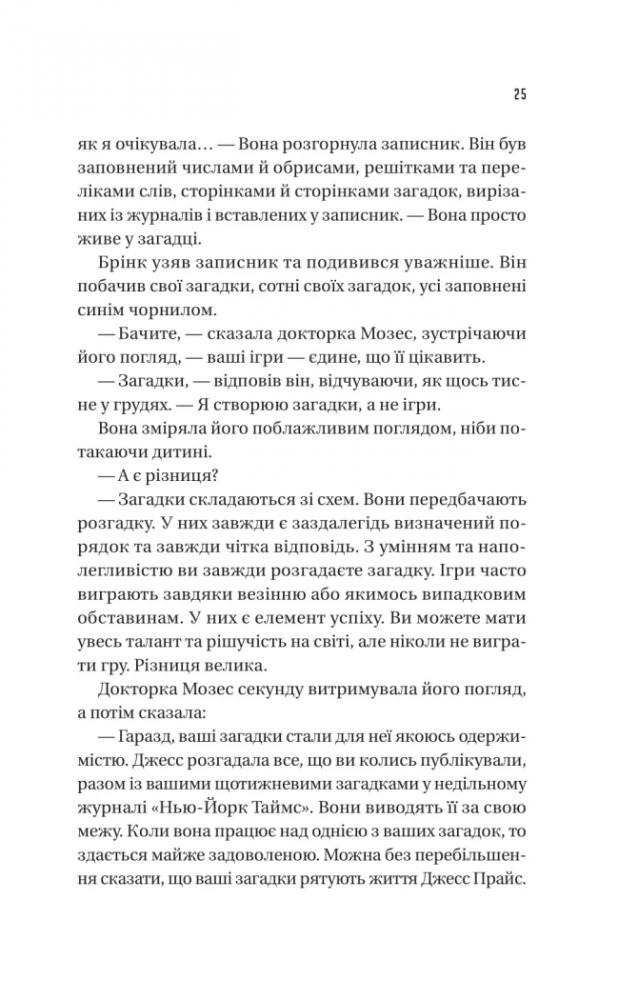 25

як я очікувала… — Вона розгорнула записник. Він був заповнений числами й обрисами, решітками та переліками слів, сторінками й сторінками загадок, вирізаних із журналів і вставлених у записник. — Вона просто живе у загадці.

Брінк узяв записник та подивився уважніше. Він побачив свої загадки, сотні своїх загадок, усі заповнені синім чорнилом.

— Бачите, — сказала докторка Мозес, зустрічаючи його погляд, — ваші ігри — єдине, що її цікавить.

— Загадки, — відповів він, відчуваючи, як щось тисне у грудях. — Я створюю загадки, а не ігри.

Вона зміряла його поблажливим поглядом, ніби потакаючи дитині.

— А є різниця?

— Загадки складаються зі схем. Вони передбачають розгадку. У них завжди є заздалегідь визначений порядок та завжди чітка відповідь. З умінням та наполегливістю ви завжди розгадаєте загадку. Ігри часто виграють завдяки везінню або якимось випадковим обставинам. У них є елемент успіху. Ви можете мати увесь талант та рішучість на світі, але ніколи не виграти гру. Різниця велика.

Докторка Мозес секунду витримувала його погляд, а потім сказала:

— Гаразд, ваші загадки стали для неї якоюсь одержимістю. Джесс розгадала все, що ви колись публікували, разом із вашими щотижневими загадками у недільному журналі «Нью-Йорк Таймс». Вони виводять її за свою межу. Коли вона працює над однією з ваших загадок, то здається майже задоволеною. Можна без перебільшення сказати, що ваші загадки рятують життя Джесс Прайс.